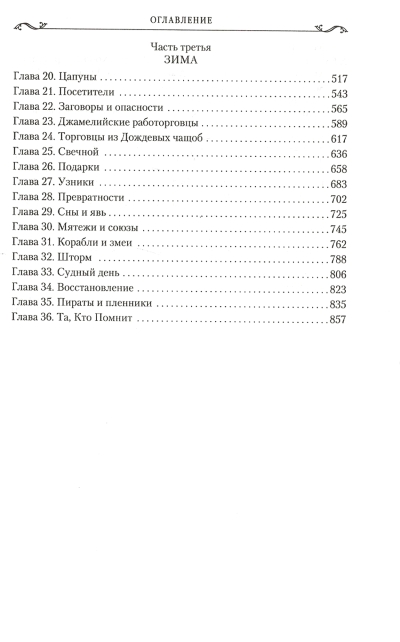 ОГЛАВЛЕНИЕ

Часть третья
ЗИМА

Глава 20. Цапуны 517
Глава 21. Посетители 543
Глава 22. Заговоры и опасности 565
Глава 23. Джамелийские работорговцы 589
Глава 24. Торговцы из Дождевых чащоб 617
Глава 25. Свечной 636
Глава 26. Подарки 658
Глава 27. Узники 683
Глава 28. Превратности 702
Глава 29. Сны и явь 725
Глава 30. Мятежи и союзы 745
Глава 31. Корабли и змеи 762
Глава 32. Шторм 788
Глава 33. Судный день 806
Глава 34. Восстановление 823
Глава 35. Пираты и пленники 835
Глава 36. Та, Кто Помнит 857